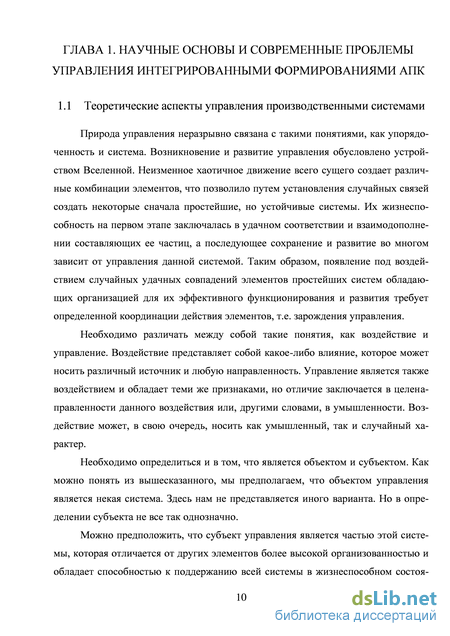 ГЛАВА 1. НАУЧНЫЕ ОСНОВЫ И СОВРЕМЕННЫЕ ПРОБЛЕМЫ УПРАВЛЕНИЯ ИНТЕГРИРОВАННЫМИ ФОРМИРОВАНИЯМИ АПК

1.1 Теоретические аспекты управления производственными системами

Природа управления неразрывно связана с такими понятиями, как упорядоченность и система. Возникновение и развитие управления обусловлено устройством Вселенной. Неизменное хаотичное движение всего сущего создает различные комбинации элементов, что позволило путем установления случайных связей создать некоторые сначала простейшие, но устойчивые системы. Их жизнеспособность на первом этапе заключалась в удачном соответствии и взаимодополнении составляющих ее частиц, а последующее сохранение и развитие во многом зависит от управления данной системой. Таким образом, появление под воздействием случайных удачных совпадений элементов простейших систем обладающих организацией для их эффективного функционирования и развития требует определенной координации действия элементов, т.е. зарождения управления.

Необходимо различать между собой такие понятия, как воздействие и управление. Воздействие представляет собой какое-либо влияние, которое может носить различный источник и любую направленность. Управление является также воздействием и обладает теми же признаками, но отличие заключается в целенаправленности данного воздействия или, другими словами, в умышленности. Воздействие может, в свою очередь, носить как умышленный, так и случайный характер.

Необходимо определиться и в том, что является объектом и субъектом. Как можно понять из вышесказанного, мы предполагаем, что объектом управления является некая система. Здесь нам не представляется иного варианта. Но в определении субъекта не все так однозначно.

Можно предположить, что субъект управления является частью этой системы, которая отличается от других элементов более высокой организованностью и обладает способностью к поддержанию всей системы в жизнеспособном состоя-

10

dsLib.net
библиотека диссертаций